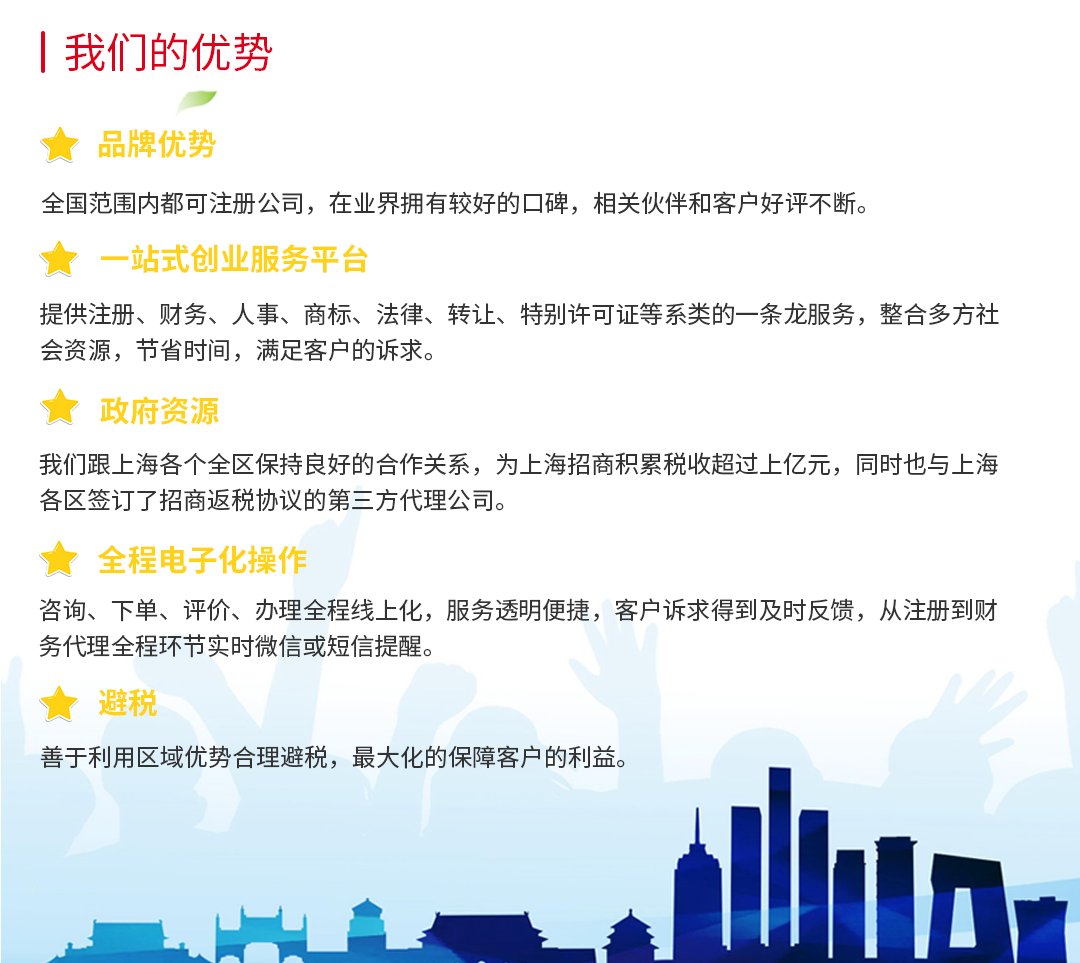 我们的优势

品牌优势

全国范围内都可注册公司，在业界拥有较好的口碑，相关伙伴和客户好评不断。

一站式创业服务平台

提供注册、财务、人事、商标、法律、转让、特别许可证等系类的一条龙服务，整合多方社会资源，节省时间，满足客户的诉求。

政府资源

我们跟上海各个全区保持良好的合作关系，为上海招商积累税收超过上亿元，同时也与上海各区签订了招商返税协议的第三方代理公司。

全程电子化操作

咨询、下单、评价、办理全程线上化，服务透明便捷，客户诉求得到及时反馈，从注册到财务代理全程环节实时微信或短信提醒。

避税

善于利用区域优势合理避税，最大化的保障客户的利益。